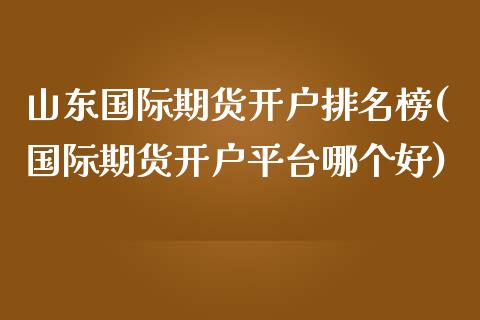 山东国际期货开户排名榜(国际期货开户平台哪个好)